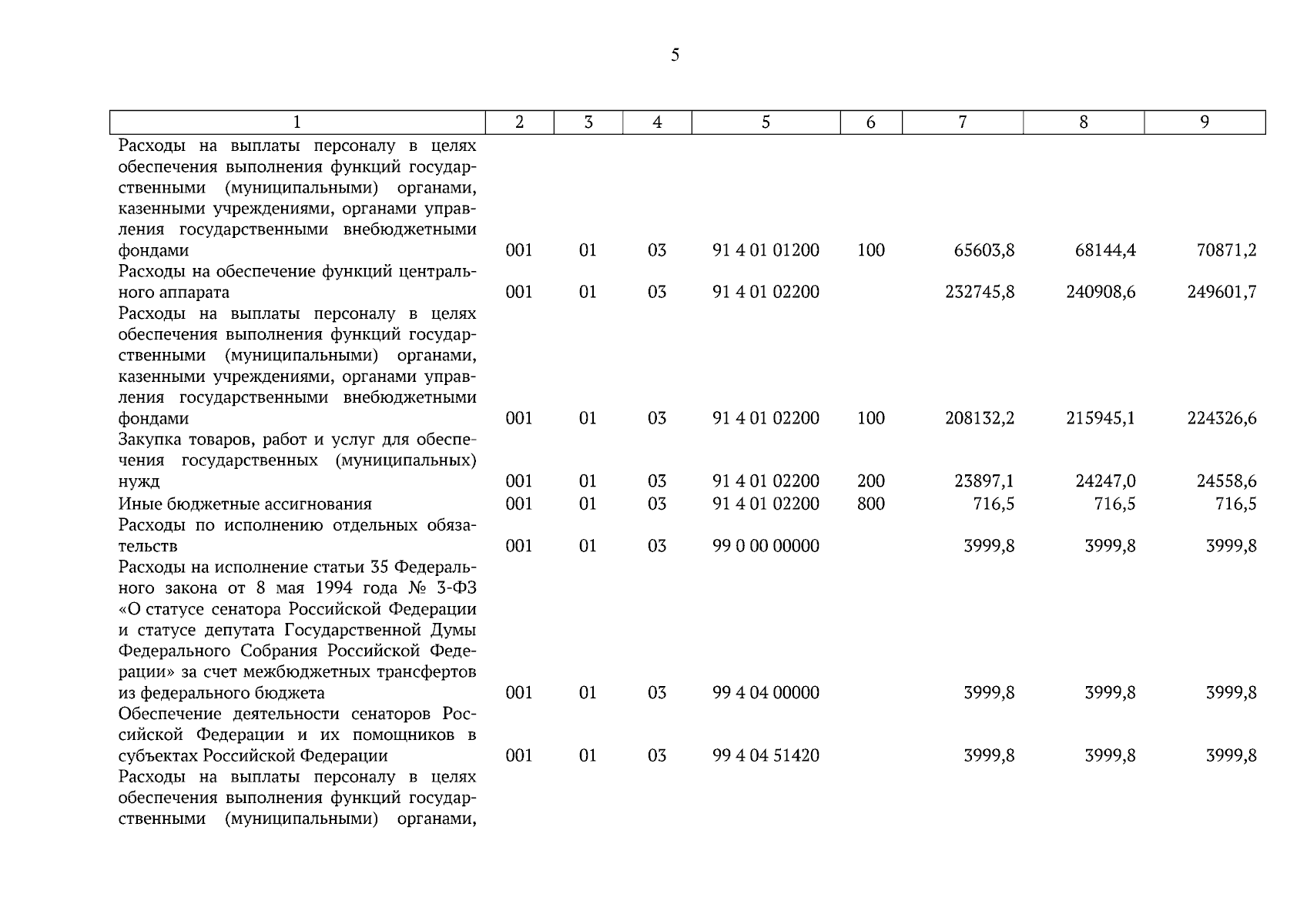 5

| 1 | 2 | 3 | 4 | 5 | 6 | 7 | 8 | 9 |
|---|---|---|---|---|---|---|---|---|
| Расходы на выплаты персоналу в целях обеспечения выполнения функций государственными (муниципальными) органами, казенными учреждениями, органами управления государственными внебюджетными фондами | 001 | 01 | 03 | 91 4 01 01200 | 100 | 65603,8 | 68144,4 | 70871,2 |
| Расходы на обеспечение функций центрального аппарата | 001 | 01 | 03 | 91 4 01 02200 | | 232745,8 | 240908,6 | 249601,7 |
| Расходы на выплаты персоналу в целях обеспечения выполнения функций государственными (муниципальными) органами, казенными учреждениями, органами управления государственными внебюджетными фондами | 001 | 01 | 03 | 91 4 01 02200 | 100 | 208132,2 | 215945,1 | 224326,6 |
| Закупка товаров, работ и услуг для обеспечения государственных (муниципальных) нужд | 001 | 01 | 03 | 91 4 01 02200 | 200 | 23897,1 | 24247,0 | 24558,6 |
| Иные бюджетные ассигнования | 001 | 01 | 03 | 91 4 01 02200 | 800 | 716,5 | 716,5 | 716,5 |
| Расходы по исполнению отдельных обязательств | 001 | 01 | 03 | 99 0 00 00000 | | 3999,8 | 3999,8 | 3999,8 |
| Расходы на исполнение статьи 35 Федерального закона от 8 мая 1994 года № 3-ФЗ «О статусе сенатора Российской Федерации и статусе депутата Государственной Думы Федерального Собрания Российской Федерации» за счет межбюджетных трансфертов из федерального бюджета | 001 | 01 | 03 | 99 4 04 00000 | | 3999,8 | 3999,8 | 3999,8 |
| Обеспечение деятельности сенаторов Российской Федерации и их помощников в субъектах Российской Федерации | 001 | 01 | 03 | 99 4 04 51420 | | 3999,8 | 3999,8 | 3999,8 |
| Расходы на выплаты персоналу в целях обеспечения выполнения функций государственными (муниципальными) органами, | | | | | | | | |